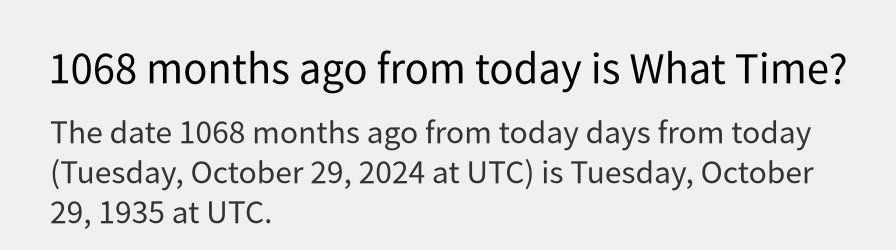 1068 months ago from today is What Time?

The date 1068 months ago from today days from today (Tuesday, October 29, 2024 at UTC) is Tuesday, October 29, 1935 at UTC.